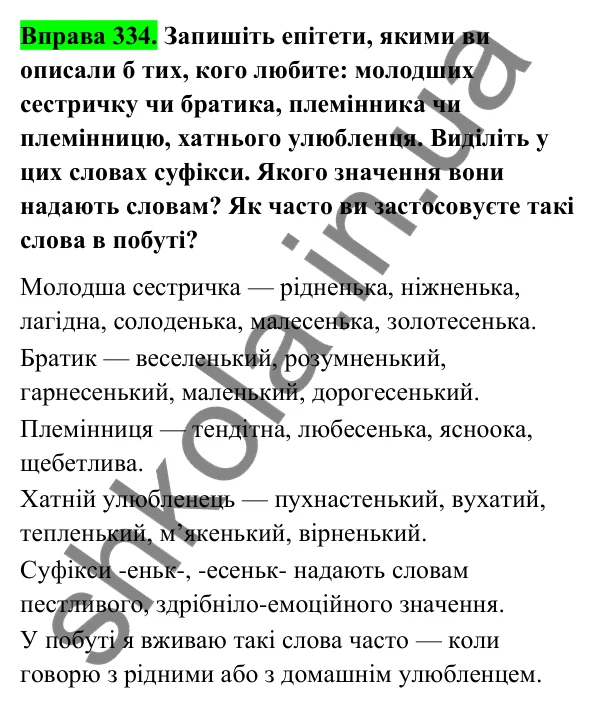 Вправа 334. Запишіть епітети, якими ви описали б тих, кого любите: молодших сестричку чи братика, племінника чи племінницю, хатнього улюбленця. Виділіть у цих словах суфікси. Якого значення вони надають словам? Як часто ви застосовуєте такі слова в побуті?

Молодша сестричка — рідненька, ніжненька, лагідна, солоденька, малесенька, золотесенька.

Братик — веселенький, розумненький, гарнесенький, маленький, дорогесенький.

Племінниця — тендітна, любесенька, ясноока, щебетлива.

Хатній улюбленець — пухнастенький, вухатий, тепленький, м’якенький, вірненький.

Суфікси -еньк-, -есеньк- надають словам пестливого, здрібніло-емоційного значення.

У побуті я вживаю такі слова часто — коли говорю з рідними або з домашнім улюбленцем.

shkola.in.ua